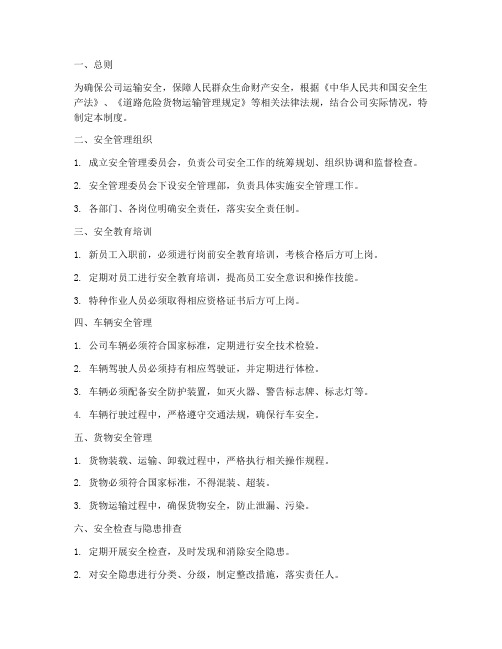 一、总则

为确保公司运输安全，保障人民群众生命财产安全，根据《中华人民共和国安全生产法》、《道路危险货物运输管理规定》等相关法律法规，结合公司实际情况，特制定本制度。

二、安全管理组织

1. 成立安全管理委员会，负责公司安全工作的统筹规划、组织协调和监督检查。

2. 安全管理委员会下设安全管理部，负责具体实施安全管理工作。

3. 各部门、各岗位明确安全责任，落实安全责任制。

三、安全教育培训

1. 新员工入职前，必须进行岗前安全教育培训，考核合格后方可上岗。

2. 定期对员工进行安全教育培训，提高员工安全意识和操作技能。

3. 特种作业人员必须取得相应资格证书后方可上岗。

四、车辆安全管理

1. 公司车辆必须符合国家标准，定期进行安全技术检验。

2. 车辆驾驶人员必须持有相应驾驶证，并定期进行体检。

3. 车辆必须配备安全防护装置，如灭火器、警告标志牌、标志灯等。

4. 车辆行驶过程中，严格遵守交通法规，确保行车安全。

五、货物安全管理

1. 货物装载、运输、卸载过程中，严格执行相关操作规程。

2. 货物必须符合国家标准，不得混装、超装。

3. 货物运输过程中，确保货物安全，防止泄漏、污染。

六、安全检查与隐患排查

1. 定期开展安全检查，及时发现和消除安全隐患。

2. 对安全隐患进行分类、分级，制定整改措施，落实责任人。